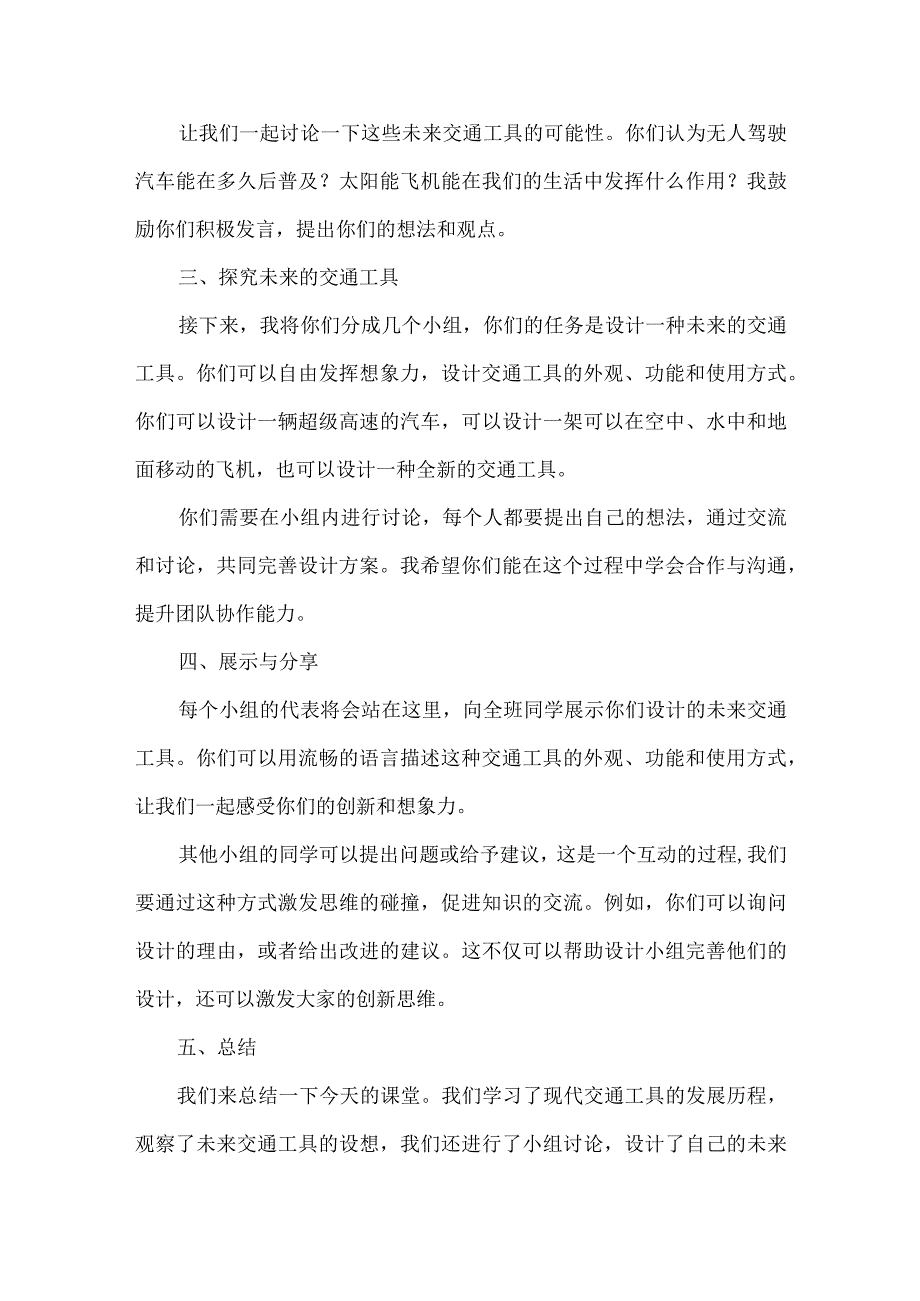 让我们一起讨论一下这些未来交通工具的可能性。你们认为无人驾驶汽车能在多久后普及？太阳能飞机能在我们的生活中发挥什么作用？我鼓励你们积极发言，提出你们的想法和观点。

三、探究未来的交通工具

接下来，我将你们分成几个小组，你们的任务是设计一种未来的交通工具。你们可以自由发挥想象力，设计交通工具的外观、功能和使用方式。你们可以设计一辆超级高速的汽车，可以设计一架可以在空中、水中和地面移动的飞机，也可以设计一种全新的交通工具。

你们需要在小组内进行讨论，每个人都要提出自己的想法，通过交流和讨论，共同完善设计方案。我希望你们能在这个过程中学会合作与沟通，提升团队协作能力。

四、展示与分享

每个小组的代表将会站在这里，向全班同学展示你们设计的未来交通工具。你们可以用流畅的语言描述这种交通工具的外观、功能和使用方式，让我们一起感受你们的创新和想象力。

其他小组的同学可以提出问题或给予建议，这是一个互动的过程,我们要通过这种方式激发思维的碰撞，促进知识的交流。例如，你们可以询问设计的理由，或者给出改进的建议。这不仅可以帮助设计小组完善他们的设计，还可以激发大家的创新思维。

五、总结

我们来总结一下今天的课堂。我们学习了现代交通工具的发展历程，观察了未来交通工具的设想，我们还进行了小组讨论，设计了自己的未来